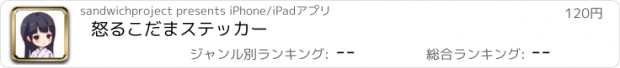 sandwichproject presents iPhone/iPadアプリ

120円

怒るこだまステッカー

ジャンル別ランキング: --

総合ランキング: --